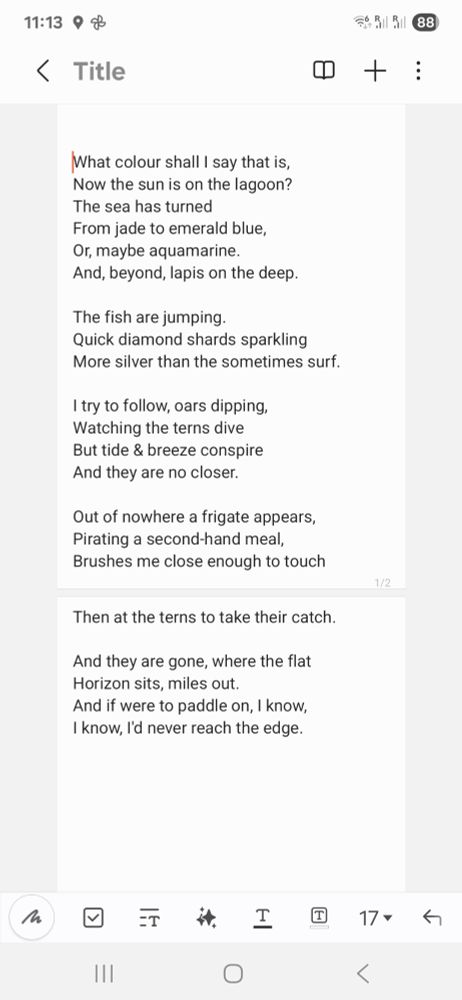 11:13

88

Title

What colour shall I say that is,
Now the sun is on the lagoon?
The sea has turned
From jade to emerald blue,
Or, maybe aquamarine.
And, beyond, lapis on the deep.

The fish are jumping.
Quick diamond shards sparkling
More silver than the sometimes surf.

I try to follow, oars dipping,
Watching the terns dive
But tide & breeze conspire
And they are no closer.

Out of nowhere a frigate appears,
Pirating a second-hand meal,
Brushes me close enough to touch

1/2

Then at the terns to take their catch.

And they are gone, where the flat
Horizon sits, miles out.
And if were to paddle on, I know,
I know, I'd never reach the edge.

17